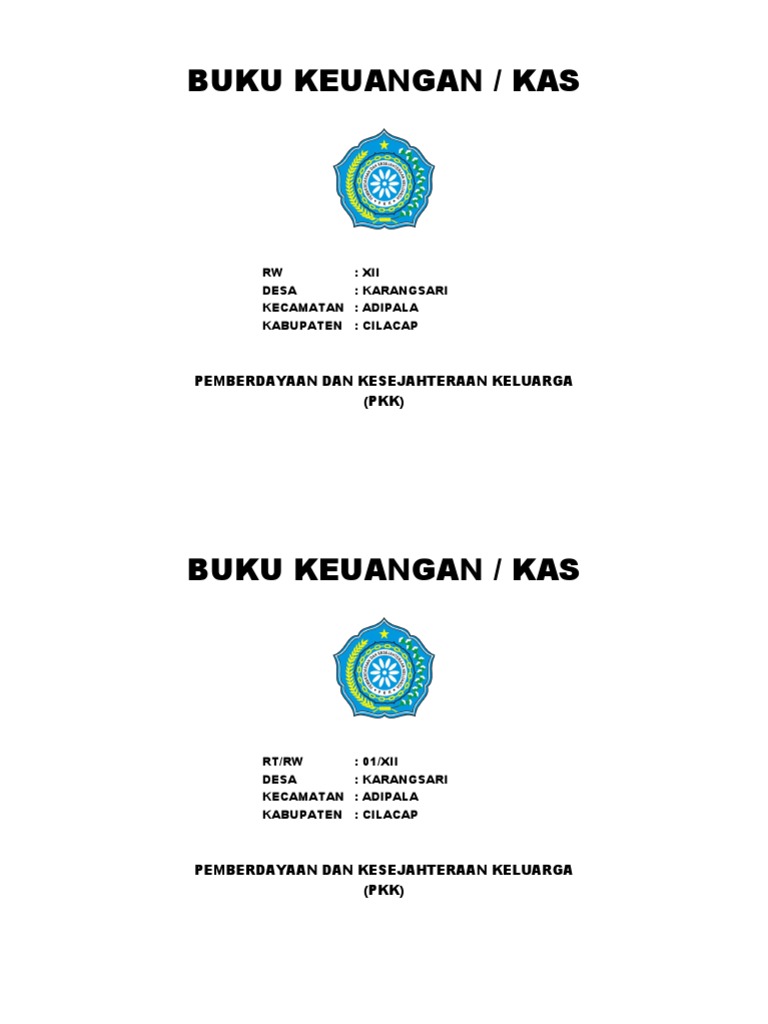 BUKU KEUANGAN / KAS

RW : XII
DESA : KARANGSARI
KECAMATAN : ADIPALA
KABUPATEN : CILACAP

PEMBERDAYAAN DAN KESEJAHTERAAN KELUARGA
(PKK)

BUKU KEUANGAN / KAS

RT/RW : 01/XII
DESA : KARANGSARI
KECAMATAN : ADIPALA
KABUPATEN : CILACAP

PEMBERDAYAAN DAN KESEJAHTERAAN KELUARGA
(PKK)